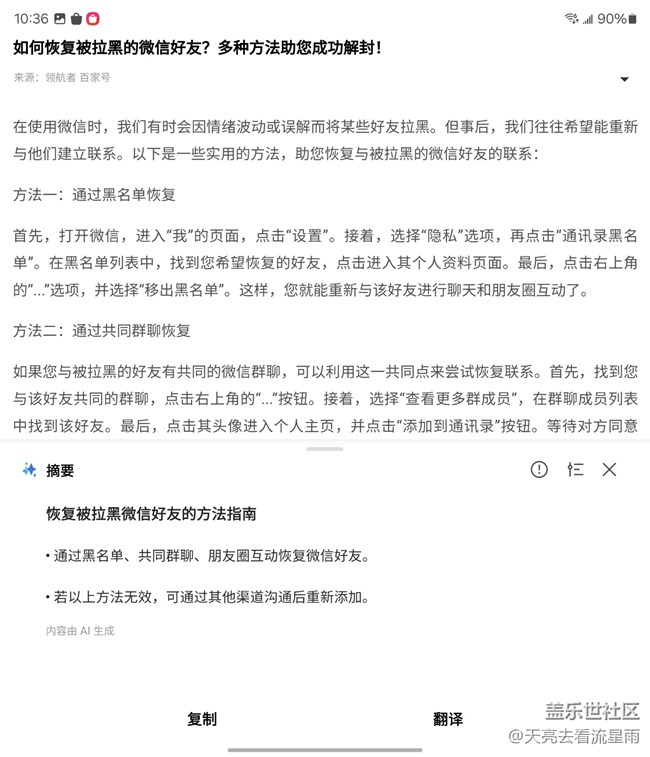 10:36 90%

如何恢复被拉黑的微信好友？多种方法助您成功解封！

来源：领航者 百家号

在使用微信时，我们有时会因情绪波动或误解而将某些好友拉黑。但事后，我们往往希望能重新与他们建立联系。以下是一些实用的方法，助您恢复与被拉黑的微信好友的联系：

方法一：通过黑名单恢复

首先，打开微信，进入“我”的页面，点击“设置”。接着，选择“隐私”选项，再点击“通讯录黑名单”。在黑名单列表中，找到您希望恢复的好友，点击进入其个人资料页面。最后，点击右上角的“...”选项，并选择“移出黑名单”。这样，您就能重新与该好友进行聊天和朋友圈互动了。

方法二：通过共同群聊恢复

如果您与被拉黑的好友有共同的微信群聊，可以利用这一共同点来尝试恢复联系。首先，找到您与该好友共同的群聊，点击右上角的“...”按钮。接着，选择“查看更多群成员”，在群聊成员列表中找到该好友。最后，点击其头像进入个人主页，并点击“添加到通讯录”按钮。等待对方同意

摘要

恢复被拉黑微信好友的方法指南

• 通过黑名单、共同群聊、朋友圈互动恢复微信好友。

• 若以上方法无效，可通过其他渠道沟通后重新添加。

内容由 AI 生成

复制

翻译

盖乐世社区
@天亮去看流星雨